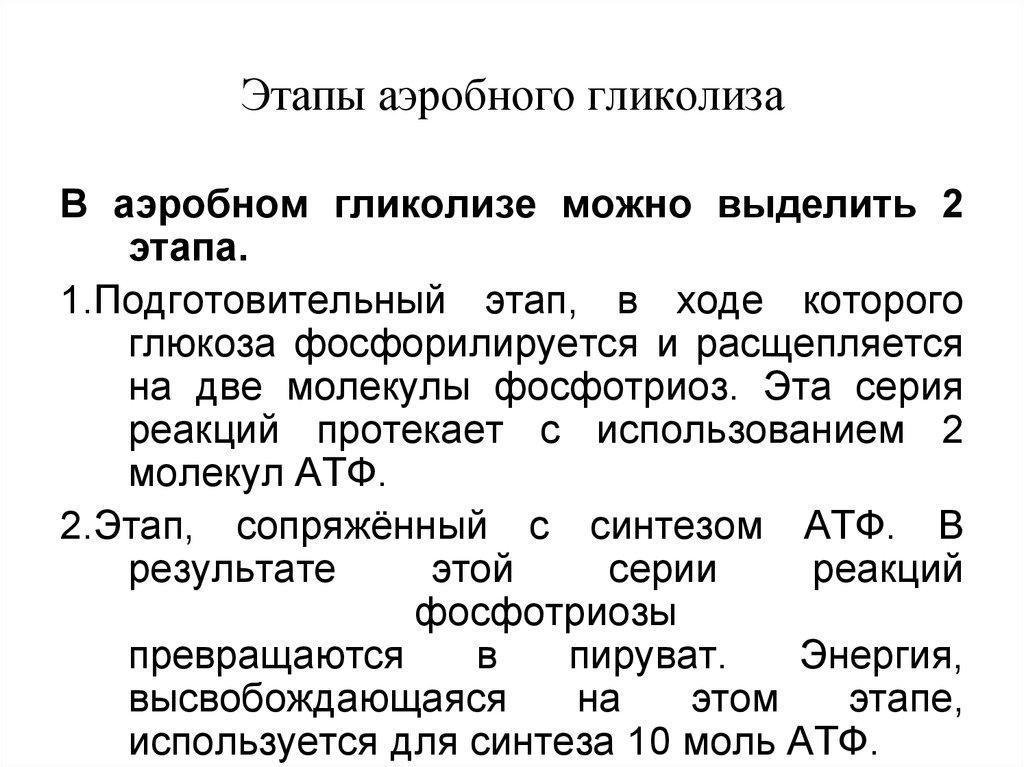 Этапы аэробного гликолиза

В аэробном гликолизе можно выделить 2 этапа.

1.Подготовительный этап, в ходе которого глюкоза фосфорилируется и расщепляется на две молекулы фосфотриоз. Эта серия реакций протекает с использованием 2 молекул АТФ.

2.Этап, сопряжённый с синтезом АТФ. В результате этой серии реакций фосфотриозы превращаются в пируват. Энергия, высвобождающаяся на этом этапе, используется для синтеза 10 моль АТФ.